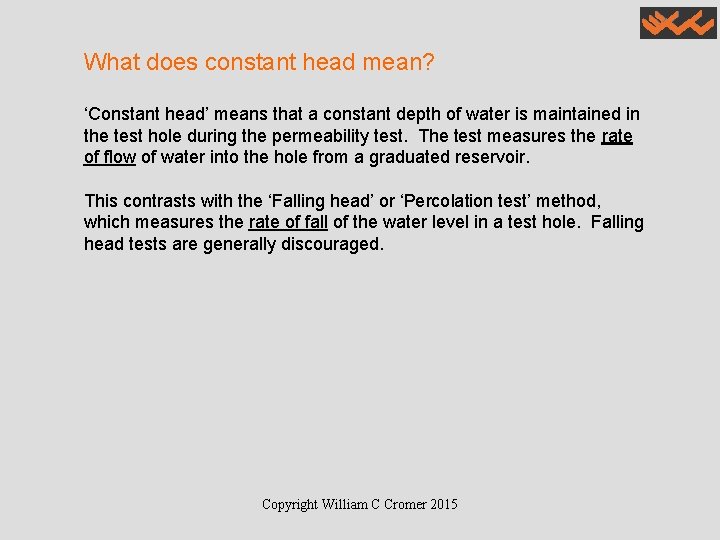 What does constant head mean?

‘Constant head’ means that a constant depth of water is maintained in the test hole during the permeability test. The test measures the rate of flow of water into the hole from a graduated reservoir.

This contrasts with the ‘Falling head’ or ‘Percolation test’ method, which measures the rate of fall of the water level in a test hole. Falling head tests are generally discouraged.

Copyright William C Cromer 2015